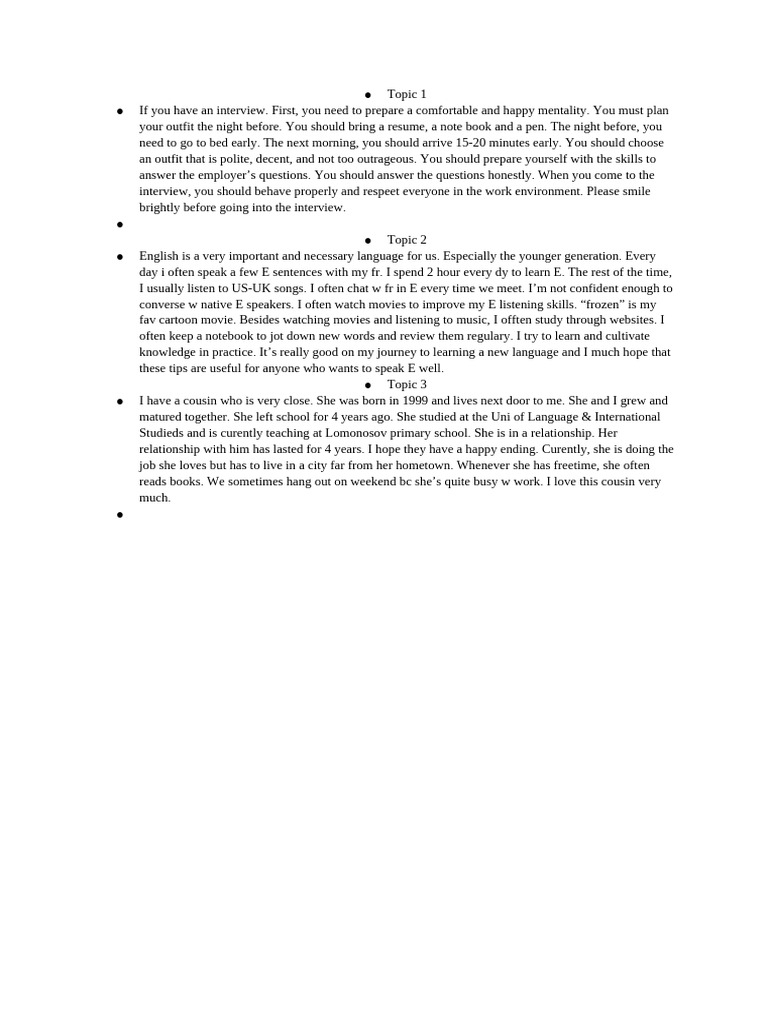 ● Topic 1

● If you have an interview. First, you need to prepare a comfortable and happy mentality. You must plan your outfit the night before. You should bring a resume, a note book and a pen. The night before, you need to go to bed early. The next morning, you should arrive 15-20 minutes early. You should choose an outfit that is polite, decent, and not too outrageous. You should prepare yourself with the skills to answer the employer's questions. You should answer the questions honestly. When you come to the interview, you should behave properly and respeet everyone in the work environment. Please smile brightly before going into the interview.

●

● Topic 2

● English is a very important and necessary language for us. Especially the younger generation. Every day i often speak a few E sentences with my fr. I spend 2 hour every dy to learn E. The rest of the time, I usually listen to US-UK songs. I often chat w fr in E every time we meet. I'm not confident enough to converse w native E speakers. I often watch movies to improve my E listening skills. "frozen" is my fav cartoon movie. Besides watching movies and listening to music, I offten study through websites. I often keep a notebook to jot down new words and review them regulary. I try to learn and cultivate knowledge in practice. It's really good on my journey to learning a new language and I much hope that these tips are useful for anyone who wants to speak E well.

● Topic 3

● I have a cousin who is very close. She was born in 1999 and lives next door to me. She and I grew and matured together. She left school for 4 years ago. She studied at the Uni of Language & International Studieds and is curently teaching at Lomonosov primary school. She is in a relationship. Her relationship with him has lasted for 4 years. I hope they have a happy ending. Curently, she is doing the job she loves but has to live in a city far from her hometown. Whenever she has freetime, she often reads books. We sometimes hang out on weekend bc she's quite busy w work. I love this cousin very much.

●